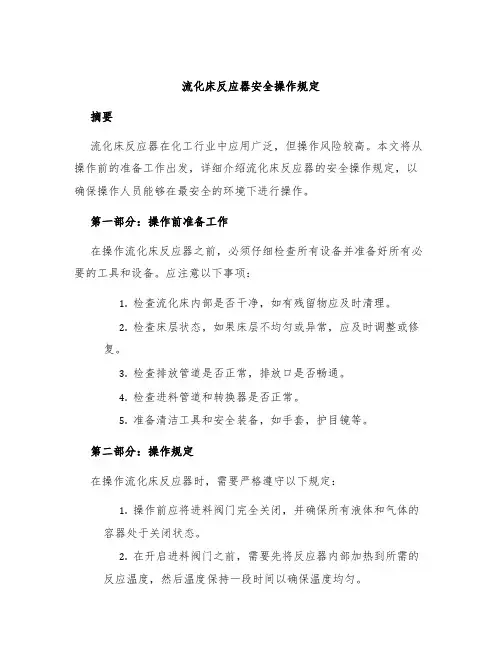 流化床反应器安全操作规定

摘要

流化床反应器在化工行业中应用广泛，但操作风险较高。本文将从操作前的准备工作出发，详细介绍流化床反应器的安全操作规定，以确保操作人员能够在最安全的环境下进行操作。

第一部分：操作前准备工作

在操作流化床反应器之前，必须仔细检查所有设备并准备好所有必要的工具和设备。应注意以下事项：

1. 检查流化床内部是否干净，如有残留物应及时清理。

2. 检查床层状态，如果床层不均匀或异常，应及时调整或修复。

3. 检查排放管道是否正常，排放口是否畅通。

4. 检查进料管道和转换器是否正常。

5. 准备清洁工具和安全装备，如手套，护目镜等。

第二部分：操作规定

在操作流化床反应器时，需要严格遵守以下规定：

1. 操作前应将进料阀门完全关闭，并确保所有液体和气体的容器处于关闭状态。

2. 在开启进料阀门之前，需要先将反应器内部加热到所需的反应温度，然后温度保持一段时间以确保温度均匀。